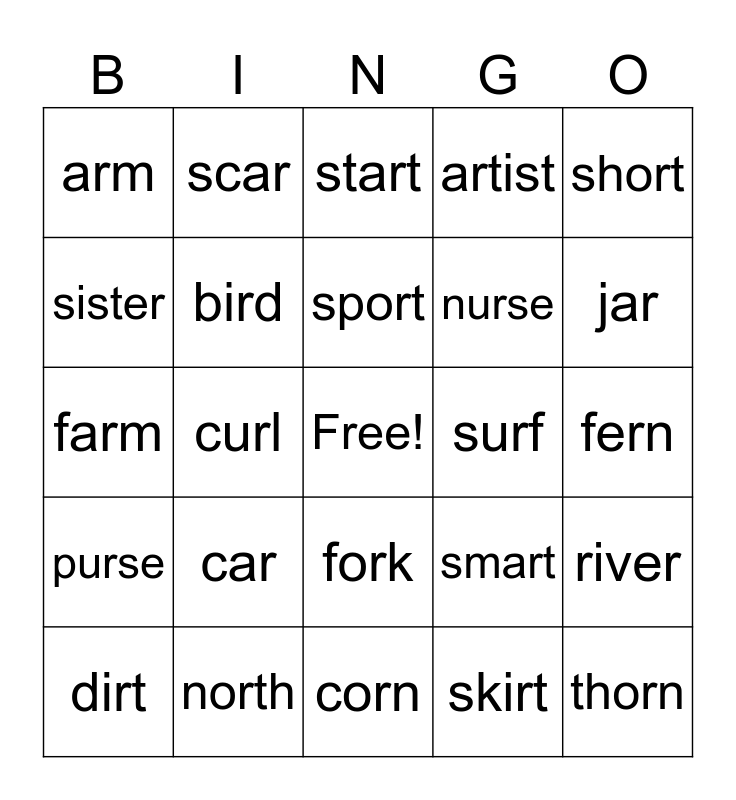 | B | I | N | G | O |
|---|---|---|---|---|
| arm | scar | start | artist | short |
| sister | bird | sport | nurse | jar |
| farm | curl | Free! | surf | fern |
| purse | car | fork | smart | river |
| dirt | north | corn | skirt | thorn |